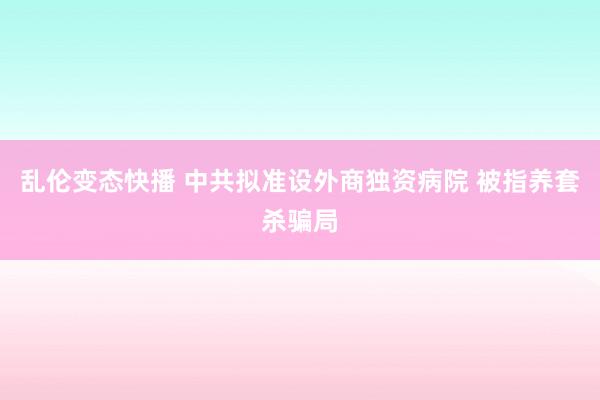 乱伦变态快播 中共拟准设外商独资病院 被指养套杀骗局